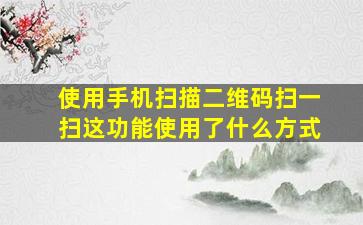 使用手机扫描二维码扫一扫这功能使用了什么方式